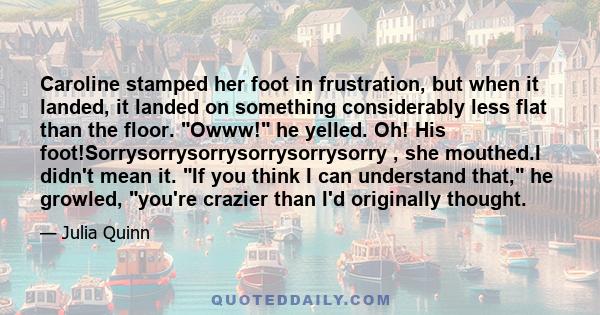 Caroline stamped her foot in frustration, but when it landed, it landed on something considerably less flat than the floor. "Owww!" he yelled. Oh! His foot!Sorrysorrysorrysorrysorrysorry , she mouthed.I didn't mean it. "If you think I can understand that," he growled, "you're crazier than I'd originally thought.

— Julia Quinn

QUOTEDDAILY.COM